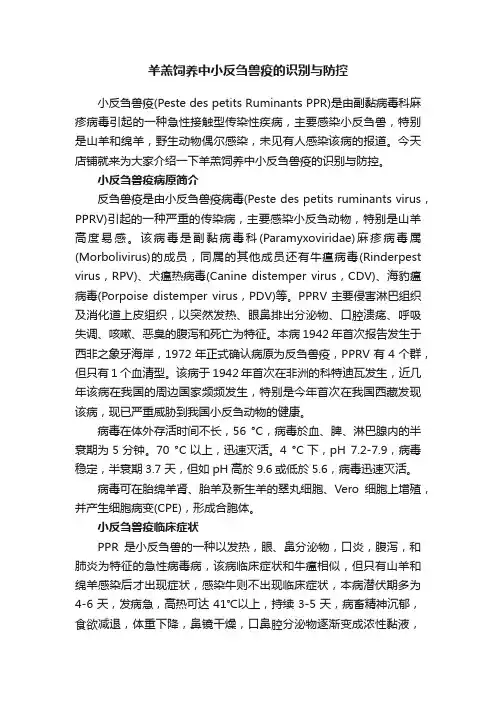 羊羔饲养中小反刍兽疫的识别与防控

小反刍兽疫(Peste des petits Ruminants PPR)是由副黏病毒科麻疹病毒引起的一种急性接触型传染性疾病，主要感染小反刍兽，特别是山羊和绵羊，野生动物偶尔感染，未见有人感染该病的报道。今天店铺就来为大家介绍一下羊羔饲养中小反刍兽疫的识别与防控。

小反刍兽疫病原简介

反刍兽疫是由小反刍兽疫病毒(Peste des petits ruminants virus，PPRV)引起的一种严重的传染病，主要感染小反刍动物，特别是山羊高度易感。该病毒是副黏病毒科(Paramyxoviridae)麻疹病毒属(Morbolivirus)的成员，同属的其他成员还有牛瘟病毒(Rinderpest virus，RPV)、犬瘟热病毒(Canine distemper virus，CDV)、海豹瘟病毒(Porpoise distemper virus，PDV)等。PPRV 主要侵害淋巴组织及消化道上皮组织，以突然发热、眼鼻排出分泌物、口腔溃疡、呼吸失调、咳嗽、恶臭的腹泻和死亡为特征。本病 1942 年首次报告发生于西非之象牙海岸，1972 年正式确认病原为反刍兽疫，PPRV 有 4 个群，但只有 1 个血清型。该病于 1942 年首次在非洲的科特迪瓦发生，近几年该病在我国的周边国家频频发生，特别是今年首次在我国西藏发现该病，现已严重威胁到我国小反刍动物的健康。

病毒在体外存活时间不长，56 °C，病毒於血、脾、淋巴腺内的半衰期为 5 分钟。70 °C 以上，迅速灭活。4 °C 下，pH 7.2-7.9，病毒稳定，半衰期 3.7 天，但如 pH 高於 9.6 或低於 5.6，病毒迅速灭活。

病毒可在胎绵羊肾、胎羊及新生羊的睾丸细胞、Vero 细胞上增殖，并产生细胞病变(CPE)，形成合胞体。

小反刍兽疫临床症状

PPR 是小反刍兽的一种以发热，眼、鼻分泌物，口炎，腹泻，和肺炎为特征的急性病毒病，该病临床症状和牛瘟相似，但只有山羊和绵羊感染后才出现症状，感染牛则不出现临床症状，本病潜伏期多为 4-6 天，发病急，高热可达 41°C以上，持续 3-5 天，病畜精神沉郁，食欲减退，体重下降，鼻镜干燥，口鼻腔分泌物逐渐变成浓性黏液，